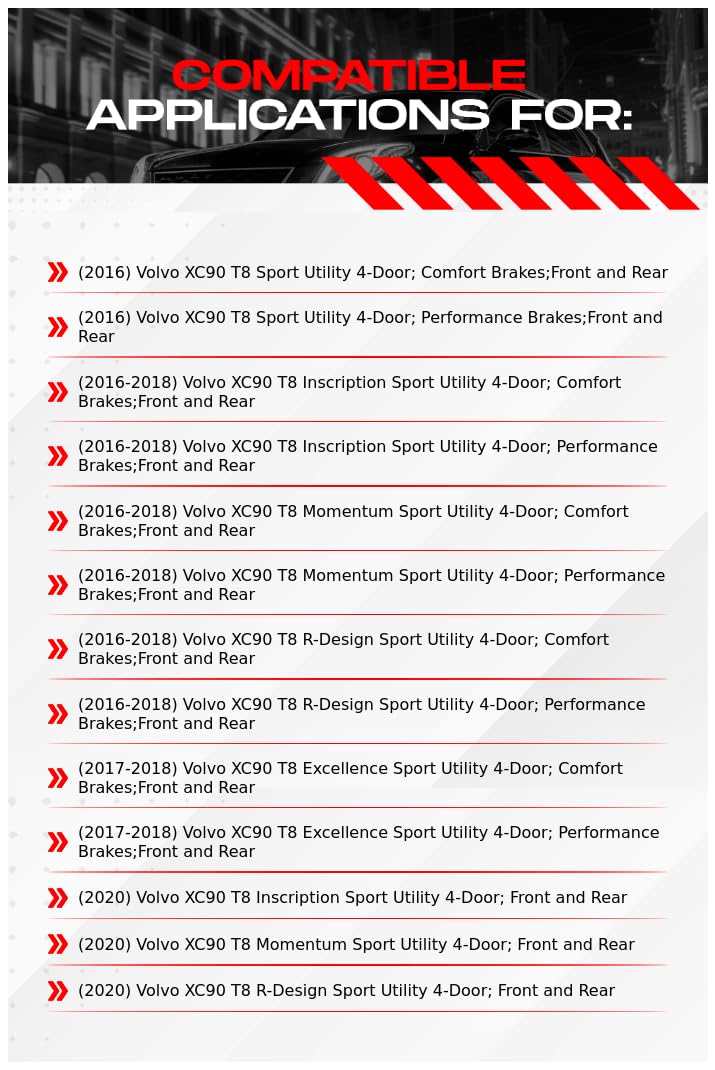 COMPATIBLE APPLICATIONS FOR:

(2016) Volvo XC90 T8 Sport Utility 4-Door; Comfort Brakes;Front and Rear

(2016) Volvo XC90 T8 Sport Utility 4-Door; Performance Brakes;Front and Rear

(2016-2018) Volvo XC90 T8 Inscription Sport Utility 4-Door; Comfort Brakes;Front and Rear

(2016-2018) Volvo XC90 T8 Inscription Sport Utility 4-Door; Performance Brakes;Front and Rear

(2016-2018) Volvo XC90 T8 Momentum Sport Utility 4-Door; Comfort Brakes;Front and Rear

(2016-2018) Volvo XC90 T8 Momentum Sport Utility 4-Door; Performance Brakes;Front and Rear

(2016-2018) Volvo XC90 T8 R-Design Sport Utility 4-Door; Comfort Brakes;Front and Rear

(2016-2018) Volvo XC90 T8 R-Design Sport Utility 4-Door; Performance Brakes;Front and Rear

(2017-2018) Volvo XC90 T8 Excellence Sport Utility 4-Door; Comfort Brakes;Front and Rear

(2017-2018) Volvo XC90 T8 Excellence Sport Utility 4-Door; Performance Brakes;Front and Rear

(2020) Volvo XC90 T8 Inscription Sport Utility 4-Door; Front and Rear

(2020) Volvo XC90 T8 Momentum Sport Utility 4-Door; Front and Rear

(2020) Volvo XC90 T8 R-Design Sport Utility 4-Door; Front and Rear